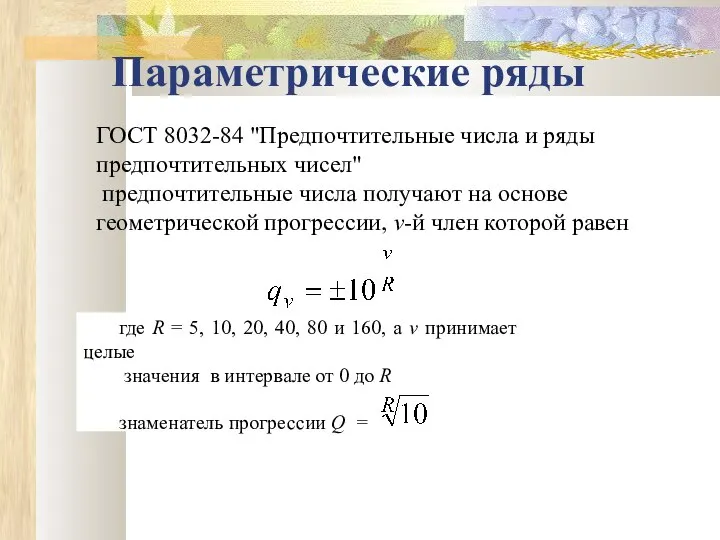 Параметрические ряды

ГОСТ 8032-84 "Предпочтительные числа и ряды предпочтительных чисел"
предпочтительные числа получают на основе геометрической прогрессии, $v$-й член которой равен

$q_v = \pm 10^{\frac{v}{R}}$

где $R$ = 5, 10, 20, 40, 80 и 160, а $v$ принимает целые
значения в интервале от 0 до $R$

знаменатель прогрессии $Q = \sqrt[R]{10}$